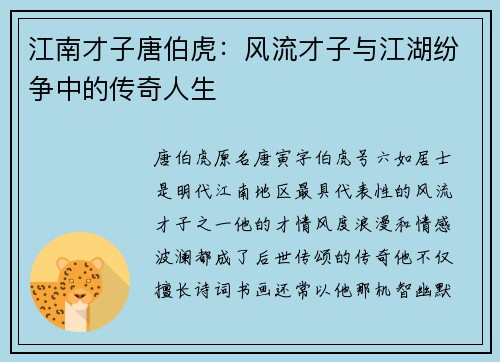 江南才子唐伯虎：风流才子与江湖纷争中的传奇人生

唐伯虎原名唐寅字伯虎号六如居士是明代江南地区最具代表性的风流才子之一他的才情风度浪漫和情感波澜都成了后世传颂的传奇他不仅擅长诗词书画还常以他那机智幽默